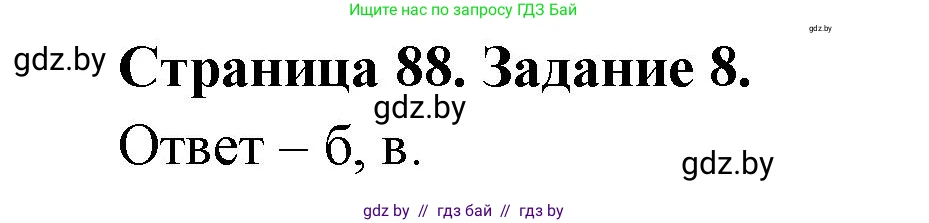 Ищите нас по запросу ГДЗ Бай

gdz.by

gdz.by

Страница 88. Задание 8.

gdz.by

Ответ – б, в.

gdz.by

gdz by // гдз бай // гдз by